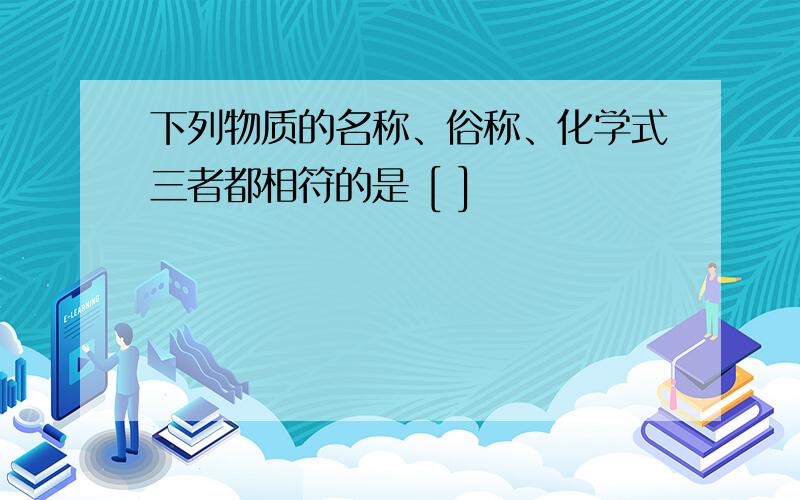 下列物质的名称、俗称、化学式三者都相符的是 [ ]

E-LEARNING